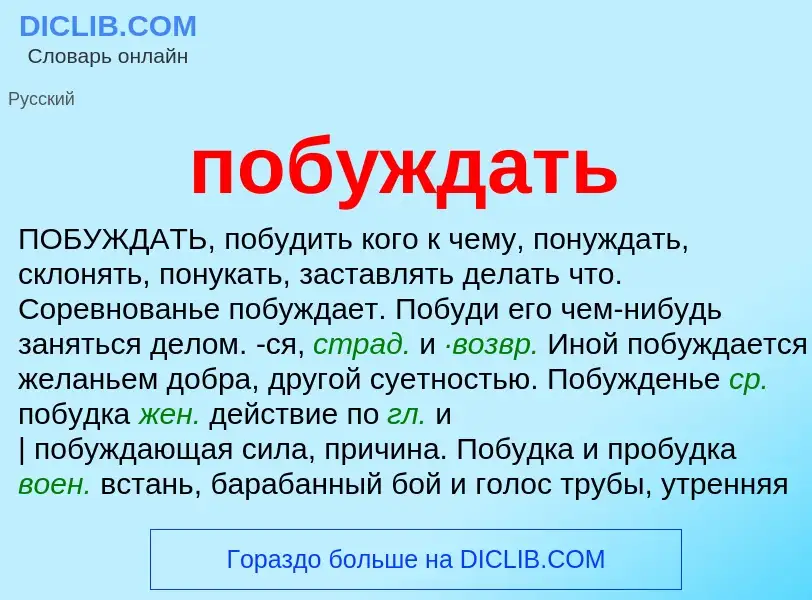 DICLIB.COM
Словарь онлайн

Русский

побуждать

ПОБУЖДАТЬ, побудить кого к чему, понуждать, склонять, понукать, заставлять делать что. Соревнованье побуждает. Побуди его чем-нибудь заняться делом. -ся, страд. и ·возвр. Иной побуждается желаньем добра, другой суетностью. Побужденье ср. побудка жен. действие по гл. и
| побуждающая сила, причина. Побудка и пробудка воен. встань, барабанный бой и голос трубы, утренняя

Гораздо больше на DICLIB.COM